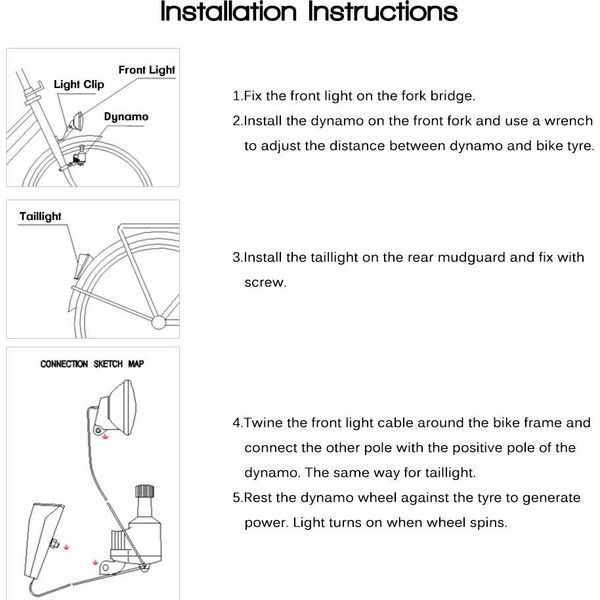 Installation Instructions

Front Light
Light Clip
Dynamo

1.Fix the front light on the fork bridge.
2.Install the dynamo on the front fork and use a wrench to adjust the distance between dynamo and bike tyre.

Taillight

3.Install the taillight on the rear mudguard and fix with screw.

CONNECTION SKETCH MAP

4.Twine the front light cable around the bike frame and connect the other pole with the positive pole of the dynamo. The same way for taillight.
5.Rest the dynamo wheel against the tyre to generate power. Light turns on when wheel spins.